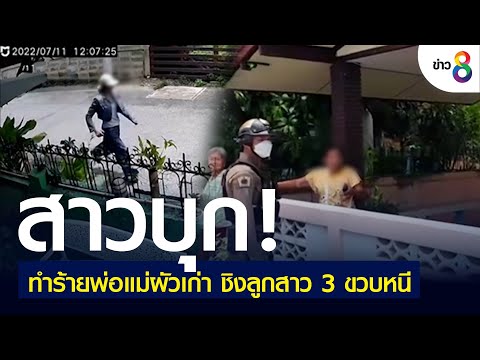 2022/07/11 12:07:25
/1
ข่าว 8
สาวบุก!
ทำร้ายพ่อแม่ผัวเก่า ชิงลูกสาว 3 ขวบหนี